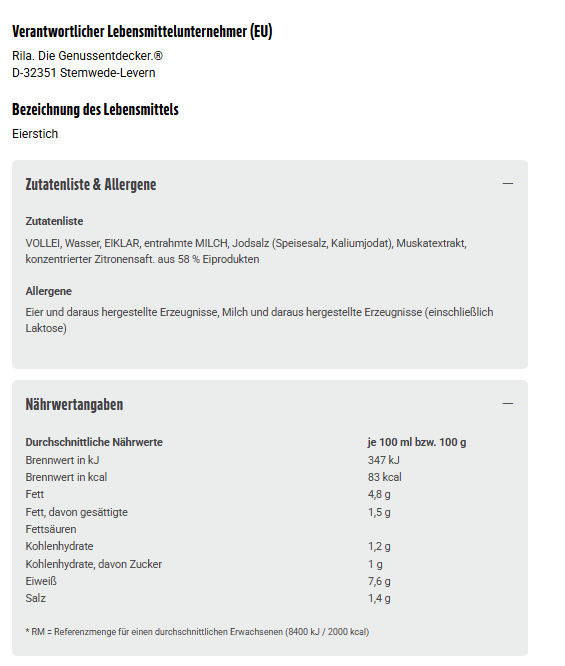 Verantwortlicher Lebensmittelunternehmer (EU)

Rila. Die Genussentdecker.®
D-32351 Stemwede-Levern

Bezeichnung des Lebensmittels

Eierstich

Zutatenliste & Allergene

—

Zutatenliste

VOLLEI, Wasser, EIKLAR, entrahmte MILCH, Jodsalz (Speisesalz, Kaliumjodat), Muskatextrakt, konzentrierter Zitronensaft. aus 58 % Eiprodukten

Allergene

Eier und daraus hergestellte Erzeugnisse, Milch und daraus hergestellte Erzeugnisse (einschließlich Laktose)

Nährwertangaben

—

| Durchschnittliche Nährwerte | je 100 ml bzw. 100 g |
|---|---|
| Brennwert in kJ | 347 kJ |
| Brennwert in kcal | 83 kcal |
| Fett | 4,8 g |
| Fett, davon gesättigte Fettsäuren | 1,5 g |
| Kohlenhydrate | 1,2 g |
| Kohlenhydrate, davon Zucker | 1 g |
| Eiweiß | 7,6 g |
| Salz | 1,4 g |

* RM = Referenzmenge für einen durchschnittlichen Erwachsenen (8400 kJ / 2000 kcal)